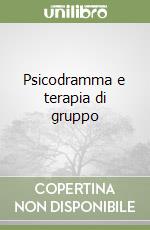 unilibro

Psicodramma e terapia di gruppo

COPERTINA NON DISPONIBILE